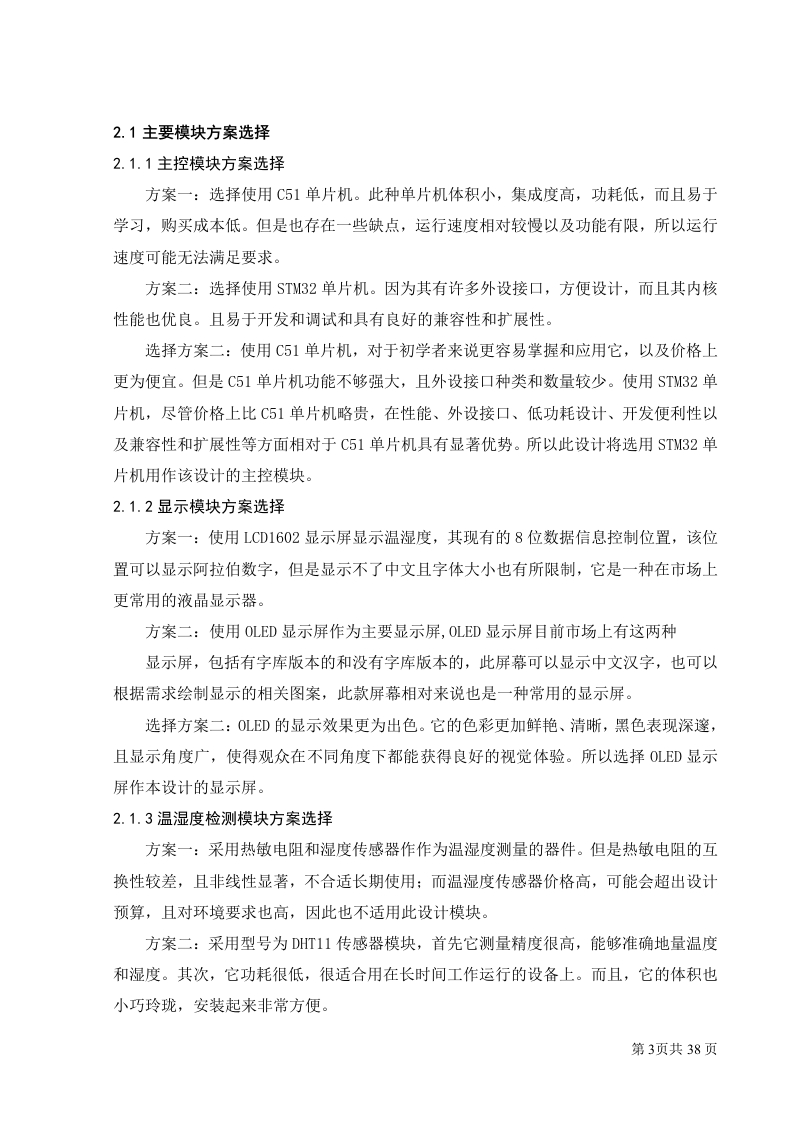 2.1 主要模块方案选择

2.1.1 主控模块方案选择

方案一：选择使用 C51 单片机。此种单片机体积小，集成度高，功耗低，而且易于学习，购买成本低。但是也存在一些缺点，运行速度相对较慢以及功能有限，所以运行速度可能无法满足要求。

方案二：选择使用 STM32 单片机。因为其有许多外设接口，方便设计，而且其内核性能也优良。且易于开发和调试和具有良好的兼容性和扩展性。

选择方案二：使用 C51 单片机，对于初学者来说更容易掌握和应用它，以及价格上更为便宜。但是 C51 单片机功能不够强大，且外设接口种类和数量较少。使用 STM32 单片机，尽管价格上比 C51 单片机略贵，在性能、外设接口、低功耗设计、开发便利性以及兼容性和扩展性等方面相对于 C51 单片机具有显著优势。所以此设计将选用 STM32 单片机用作该设计的主控模块。

2.1.2 显示模块方案选择

方案一：使用 LCD1602 显示屏显示温湿度，其现有的 8 位数据信息控制位置，该位置可以显示阿拉伯数字，但是显示不了中文且字体大小也有所限制，它是一种在市场上更常用的液晶显示器。

方案二：使用 OLED 显示屏作为主要显示屏,OLED 显示屏目前市场上有这两种

显示屏，包括有字库版本的和没有字库版本的，此屏幕可以显示中文汉字，也可以根据需求绘制显示的相关图案，此款屏幕相对来说也是一种常用的显示屏。

选择方案二：OLED 的显示效果更为出色。它的色彩更加鲜艳、清晰，黑色表现深邃，且显示角度广，使得观众在不同角度下都能获得良好的视觉体验。所以选择 OLED 显示屏作本设计的显示屏。

2.1.3 温湿度检测模块方案选择

方案一：采用热敏电阻和湿度传感器作作为温湿度测量的器件。但是热敏电阻的互换性较差，且非线性显著，不合适长期使用；而温湿度传感器价格高，可能会超出设计预算，且对环境要求也高，因此也不适用此设计模块。

方案二：采用型号为 DHT11 传感器模块，首先它测量精度很高，能够准确地量温度和湿度。其次，它功耗很低，很适合用在长时间工作运行的设备上。而且，它的体积也小巧玲珑，安装起来非常方便。

第 3页共 38 页